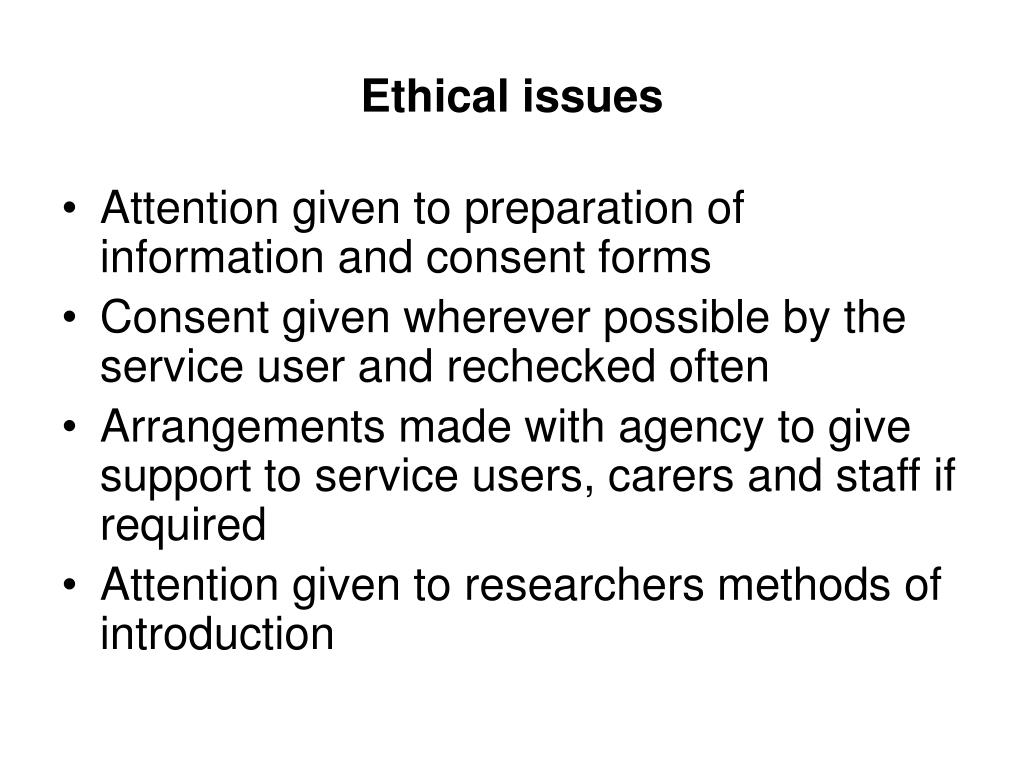 Ethical issues

• Attention given to preparation of information and consent forms
• Consent given wherever possible by the service user and rechecked often
• Arrangements made with agency to give support to service users, carers and staff if required
• Attention given to researchers methods of introduction